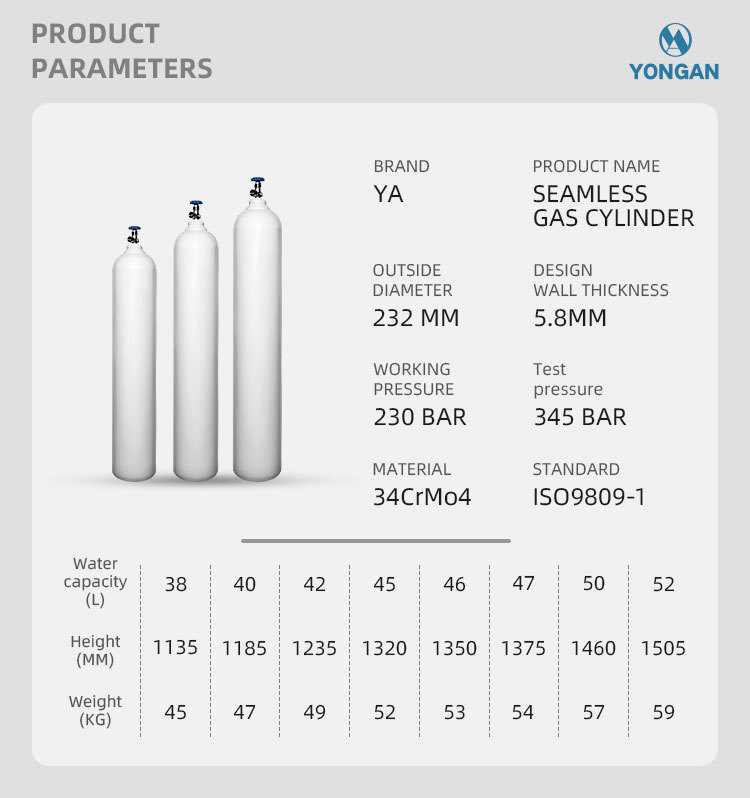 PRODUCT PARAMETERS

YONGAN

BRAND
YA

PRODUCT NAME
SEAMLESS GAS CYLINDER

OUTSIDE DIAMETER
232 MM

DESIGN WALL THICKNESS
5.8MM

WORKING PRESSURE
230 BAR

Test pressure
345 BAR

MATERIAL
34CrMo4

STANDARD
ISO9809-1

| Water capacity (L) | 38 | 40 | 42 | 45 | 46 | 47 | 50 | 52 |
|---|---|---|---|---|---|---|---|---|
| Height (MM) | 1135 | 1185 | 1235 | 1320 | 1350 | 1375 | 1460 | 1505 |
| Weight (KG) | 45 | 47 | 49 | 52 | 53 | 54 | 57 | 59 |